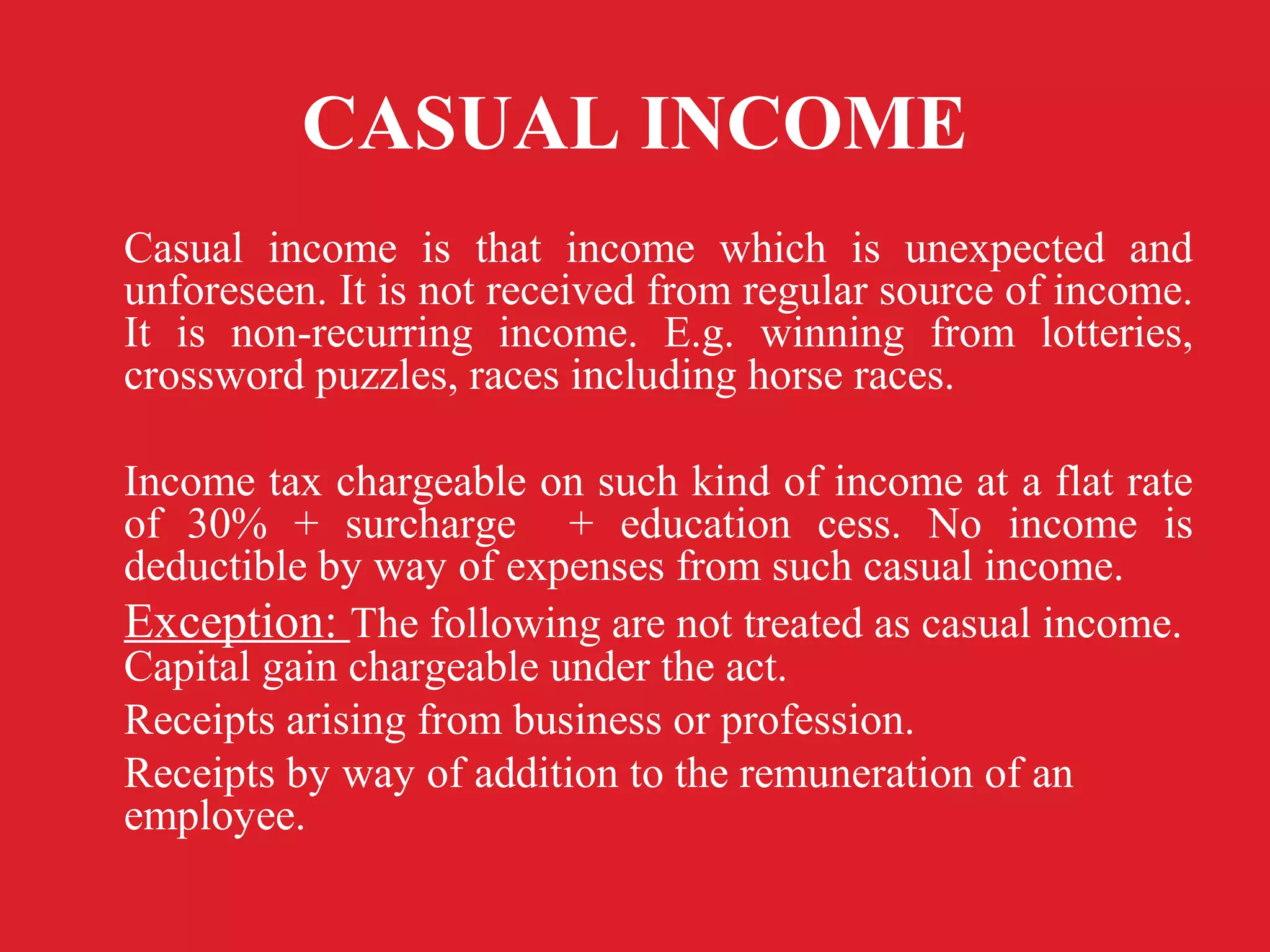 CASUAL INCOME

Casual income is that income which is unexpected and unforeseen. It is not received from regular source of income. It is non-recurring income. E.g. winning from lotteries, crossword puzzles, races including horse races.

Income tax chargeable on such kind of income at a flat rate of 30% + surcharge + education cess. No income is deductible by way of expenses from such casual income.

Exception: The following are not treated as casual income.
Capital gain chargeable under the act.
Receipts arising from business or profession.
Receipts by way of addition to the remuneration of an employee.